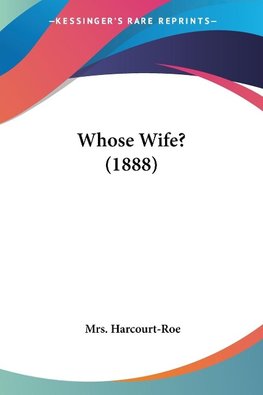 —KESSINGER'S RARE REPRINTS—

Whose Wife?
(1888)

Mrs. Harcourt-Roe